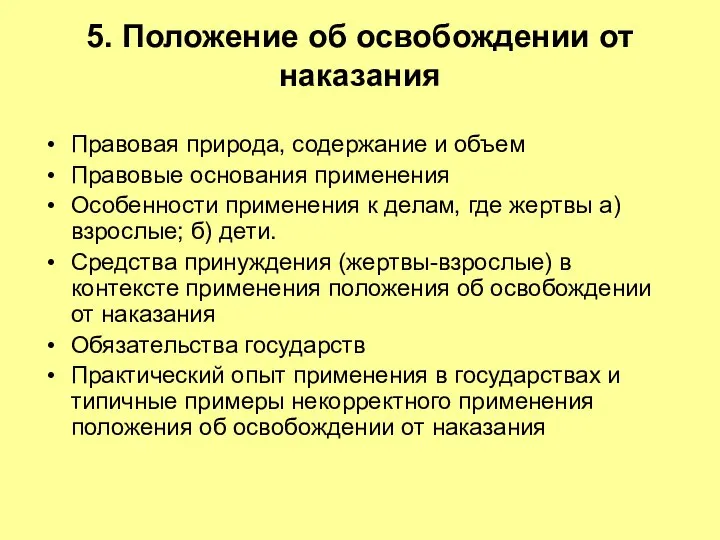 5. Положение об освобождении от наказания

• Правовая природа, содержание и объем
• Правовые основания применения
• Особенности применения к делам, где жертвы а) взрослые; б) дети.
• Средства принуждения (жертвы-взрослые) в контексте применения положения об освобождении от наказания
• Обязательства государств
• Практический опыт применения в государствах и типичные примеры некорректного применения положения об освобождении от наказания